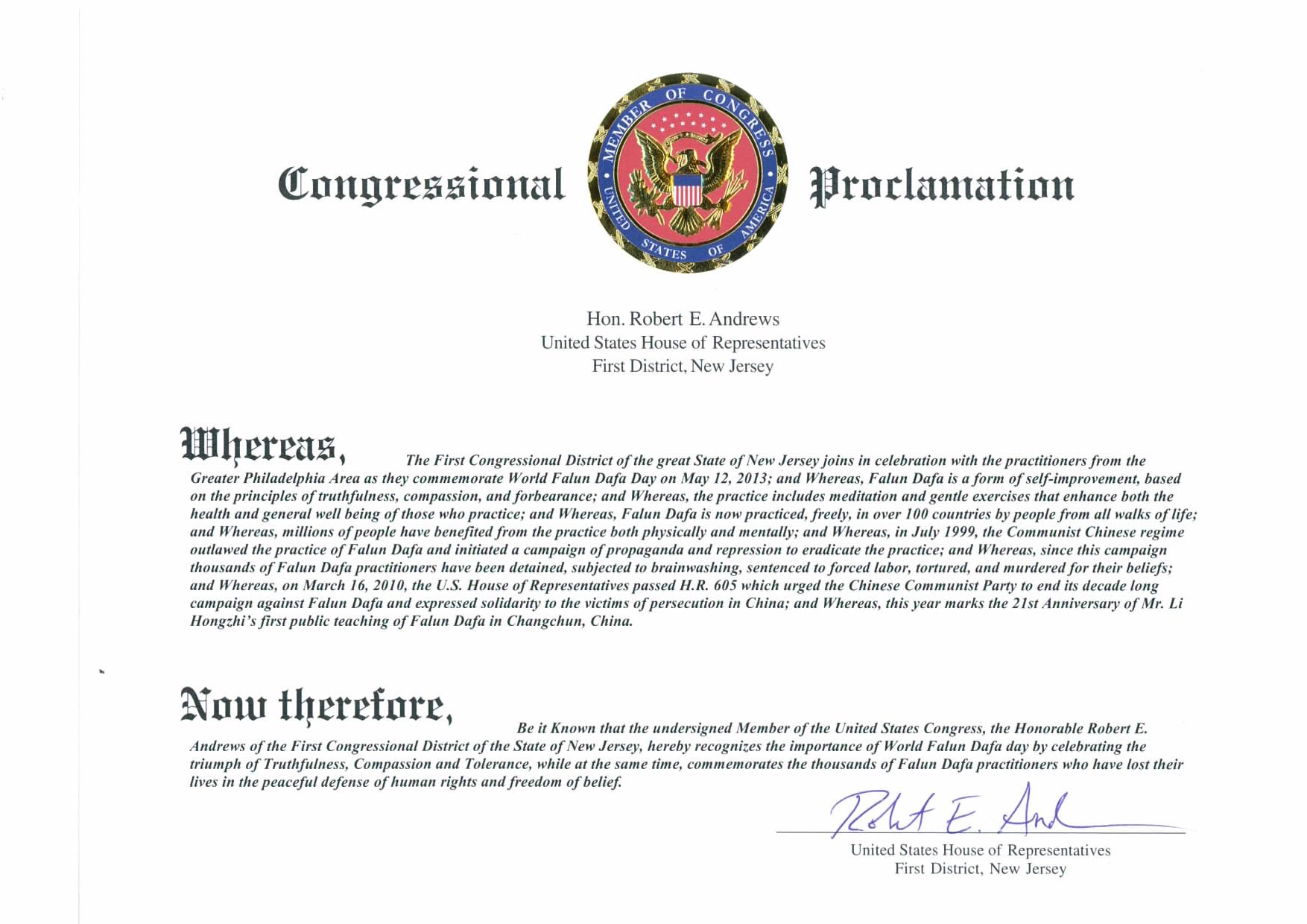 Congressional

MEMBER OF CONGRESS
UNITED STATES OF AMERICA

Proclamation

Hon. Robert E. Andrews
United States House of Representatives
First District, New Jersey

Whereas, The First Congressional District of the great State of New Jersey joins in celebration with the practitioners from the Greater Philadelphia Area as they commemorate World Falun Dafa Day on May 12, 2013; and Whereas, Falun Dafa is a form of self-improvement, based on the principles of truthfulness, compassion, and forbearance; and Whereas, the practice includes meditation and gentle exercises that enhance both the health and general well being of those who practice; and Whereas, Falun Dafa is now practiced, freely, in over 100 countries by people from all walks of life; and Whereas, millions of people have benefited from the practice both physically and mentally; and Whereas, in July 1999, the Communist Chinese regime outlawed the practice of Falun Dafa and initiated a campaign of propaganda and repression to eradicate the practice; and Whereas, since this campaign thousands of Falun Dafa practitioners have been detained, subjected to brainwashing, sentenced to forced labor, tortured, and murdered for their beliefs; and Whereas, on March 16, 2010, the U.S. House of Representatives passed H.R. 605 which urged the Chinese Communist Party to end its decade long campaign against Falun Dafa and expressed solidarity to the victims of persecution in China; and Whereas, this year marks the 21st Anniversary of Mr. Li Hongzhi's first public teaching of Falun Dafa in Changchun, China.

Now therefore, Be it Known that the undersigned Member of the United States Congress, the Honorable Robert E. Andrews of the First Congressional District of the State of New Jersey, hereby recognizes the importance of World Falun Dafa day by celebrating the triumph of Truthfulness, Compassion and Tolerance, while at the same time, commemorates the thousands of Falun Dafa practitioners who have lost their lives in the peaceful defense of human rights and freedom of belief.

Robt E. And

United States House of Representatives
First District, New Jersey